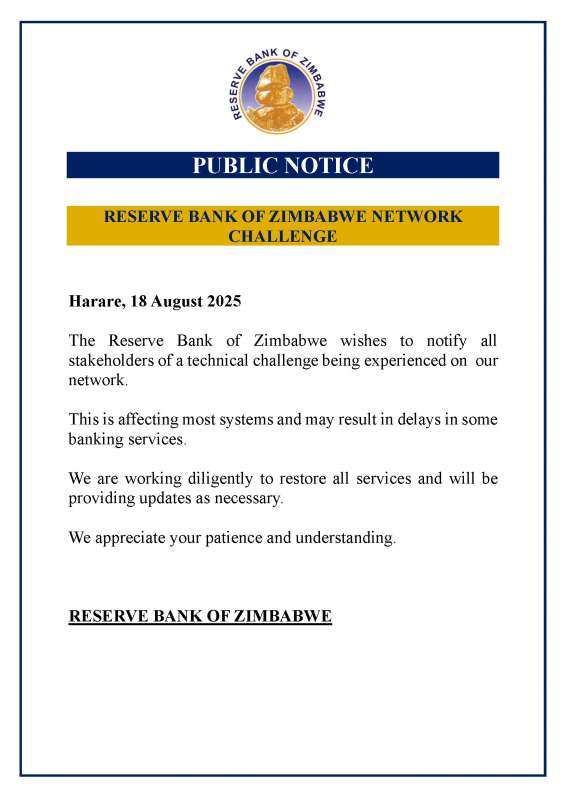 RESERVE BANK OF ZIMBABWE

PUBLIC NOTICE

RESERVE BANK OF ZIMBABWE NETWORK CHALLENGE

Harare, 18 August 2025

The Reserve Bank of Zimbabwe wishes to notify all stakeholders of a technical challenge being experienced on our network.

This is affecting most systems and may result in delays in some banking services.

We are working diligently to restore all services and will be providing updates as necessary.

We appreciate your patience and understanding.

RESERVE BANK OF ZIMBABWE